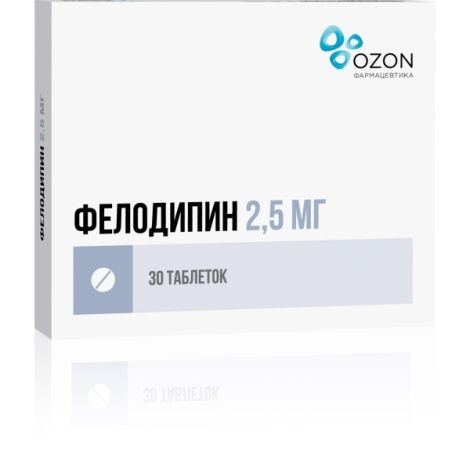 OZON
ФАРМАЦЕВТИКА

ФЕЛОДИПИН 2,5 МГ

ФЕЛОДИПИН 2,5 МГ

30 ТАБЛЕТОК